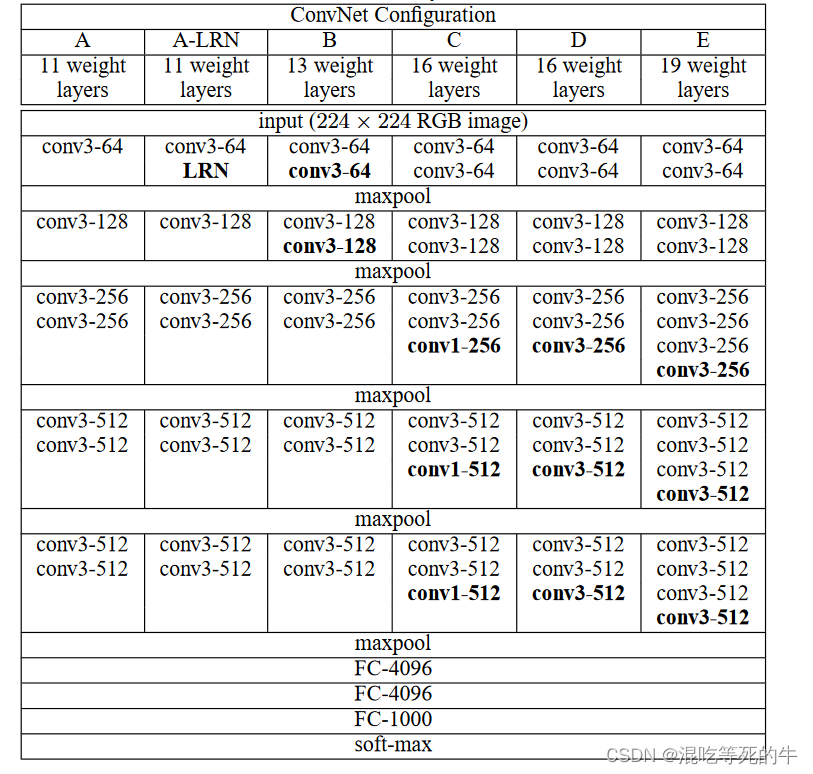 | ConvNet Configuration | | | | | |
|---|---|---|---|---|---|
| A | A-LRN | B | C | D | E |
| 11 weight layers | 11 weight layers | 13 weight layers | 16 weight layers | 16 weight layers | 19 weight layers |
| input ($224 \times 224$ RGB image) | | | | | |
| conv3-64 | conv3-64 LRN | conv3-64 conv3-64 | conv3-64 conv3-64 | conv3-64 conv3-64 | conv3-64 conv3-64 |
| maxpool | | | | | |
| conv3-128 | conv3-128 | conv3-128 conv3-128 | conv3-128 conv3-128 | conv3-128 conv3-128 | conv3-128 conv3-128 |
| maxpool | | | | | |
| conv3-256 conv3-256 | conv3-256 conv3-256 | conv3-256 conv3-256 | conv3-256 conv3-256 conv1-256 | conv3-256 conv3-256 conv3-256 | conv3-256 conv3-256 conv3-256 conv3-256 |
| maxpool | | | | | |
| conv3-512 conv3-512 | conv3-512 conv3-512 | conv3-512 conv3-512 | conv3-512 conv3-512 conv1-512 | conv3-512 conv3-512 conv3-512 | conv3-512 conv3-512 conv3-512 conv3-512 |
| maxpool | | | | | |
| conv3-512 conv3-512 | conv3-512 conv3-512 | conv3-512 conv3-512 | conv3-512 conv3-512 conv1-512 | conv3-512 conv3-512 conv3-512 | conv3-512 conv3-512 conv3-512 conv3-512 |
| maxpool | | | | | |
| FC-4096 | | | | | |
| FC-4096 | | | | | |
| FC-1000 | | | | | |
| soft-max | | | | | |

CSDN @混吃等死的牛